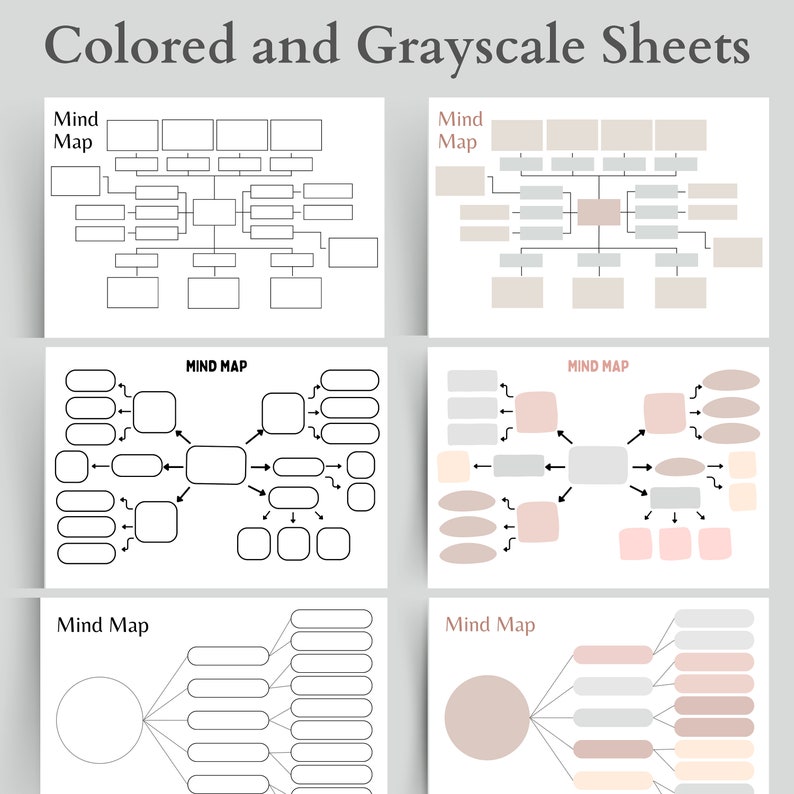 Colored and Grayscale Sheets

Mind Map

Mind Map

MIND MAP

MIND MAP

Mind Map

Mind Map